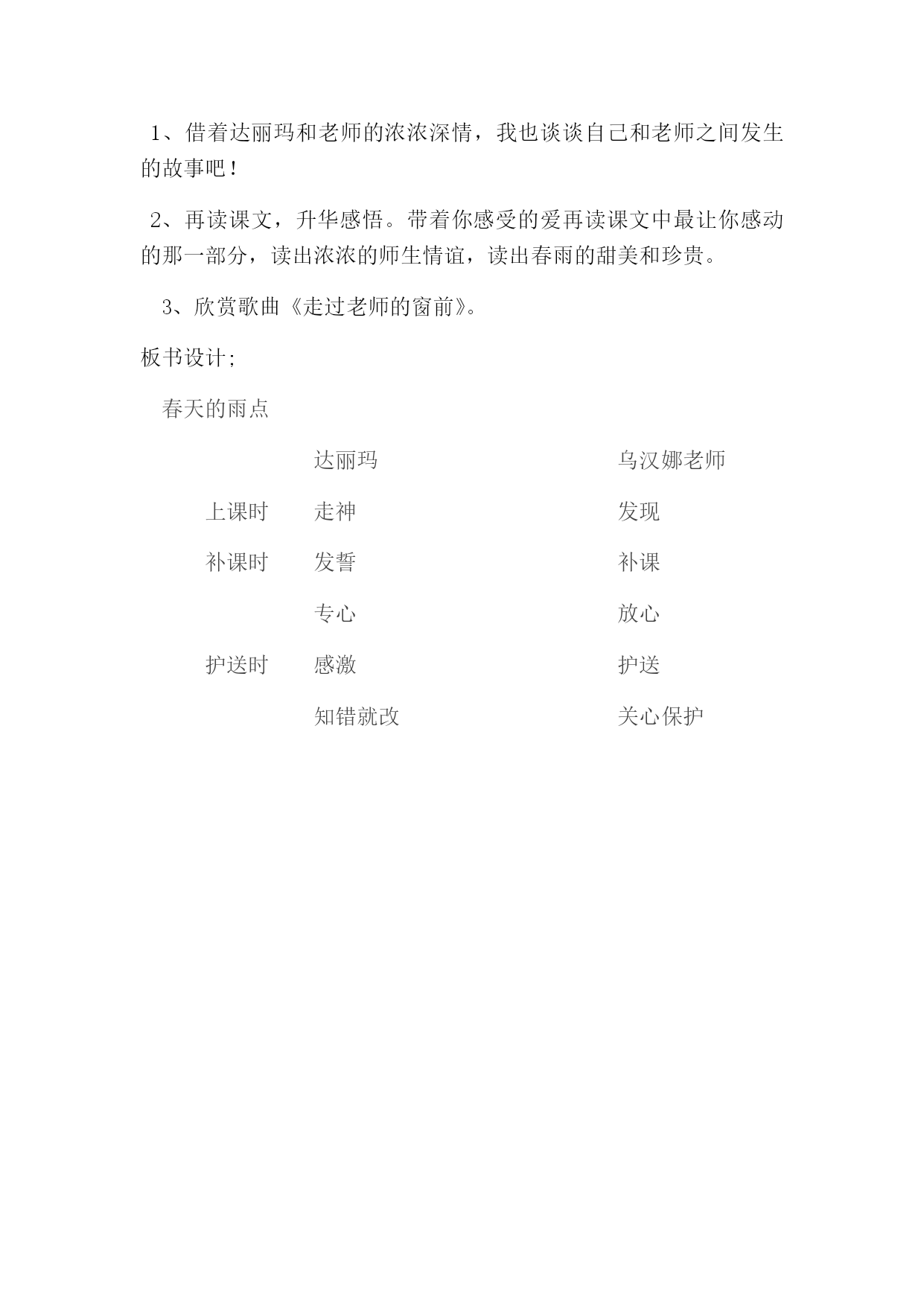 1、借着达丽玛和老师的浓浓深情，我也谈谈自己和老师之间发生的故事吧！

2、再读课文，升华感悟。带着你感受的爱再读课文中最让你感动的那一部分，读出浓浓的师生情谊，读出春雨的甜美和珍贵。

3、欣赏歌曲《走过老师的窗前》。

板书设计;

春天的雨点

| | 达丽玛 | 乌汉娜老师 |
|---|---|---|
| 上课时 | 走神 | 发现 |
| 补课时 | 发誓 | 补课 |
| | 专心 | 放心 |
| 护送时 | 感激 | 护送 |
| | 知错就改 | 关心保护 |